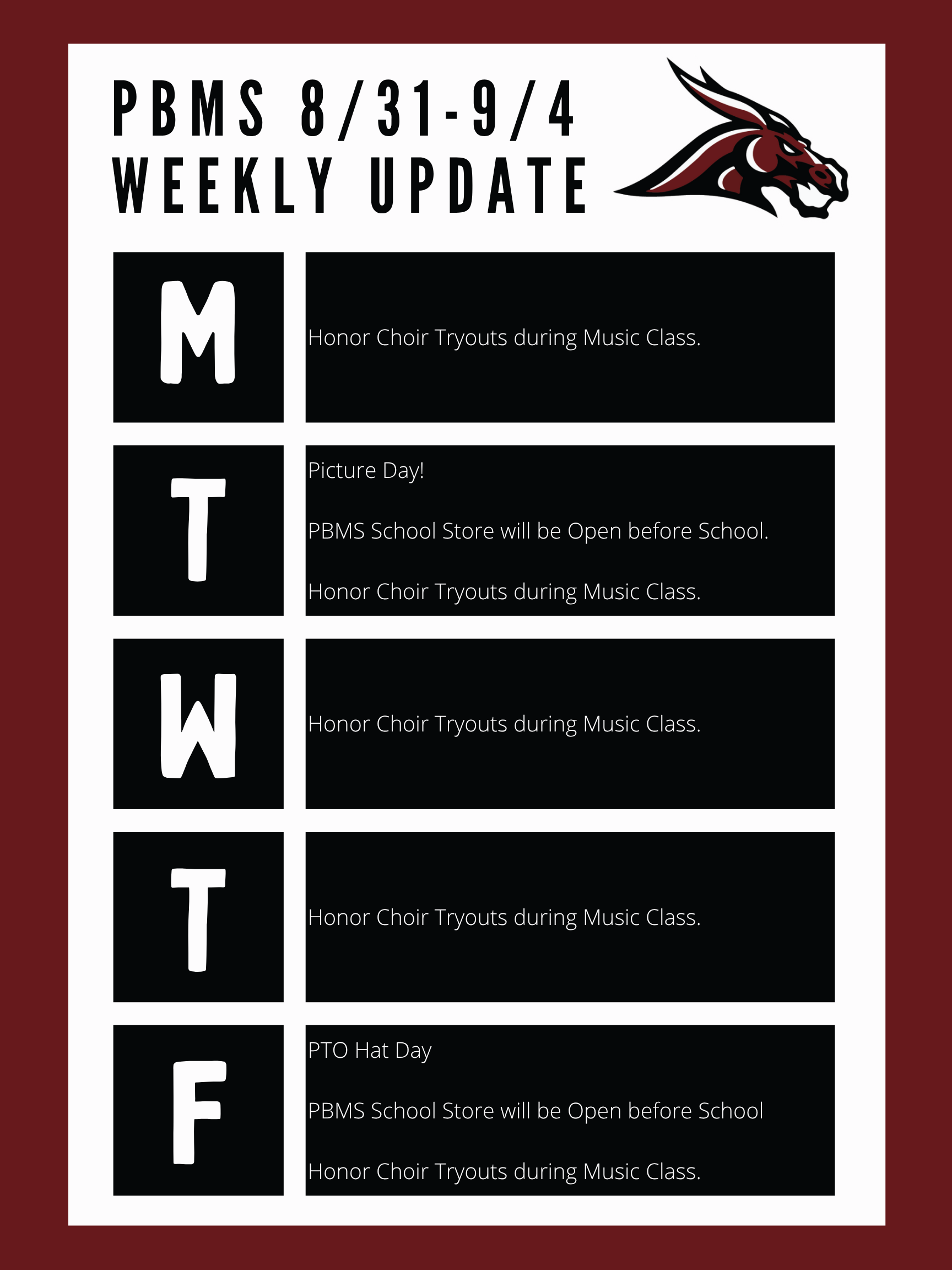 PBMS 8/31-9/4
WEEKLY UPDATE

M

Honor Choir Tryouts during Music Class.

T

Picture Day!

PBMS School Store will be Open before School.

Honor Choir Tryouts during Music Class.

W

Honor Choir Tryouts during Music Class.

T

Honor Choir Tryouts during Music Class.

F

PTO Hat Day

PBMS School Store will be Open before School

Honor Choir Tryouts during Music Class.